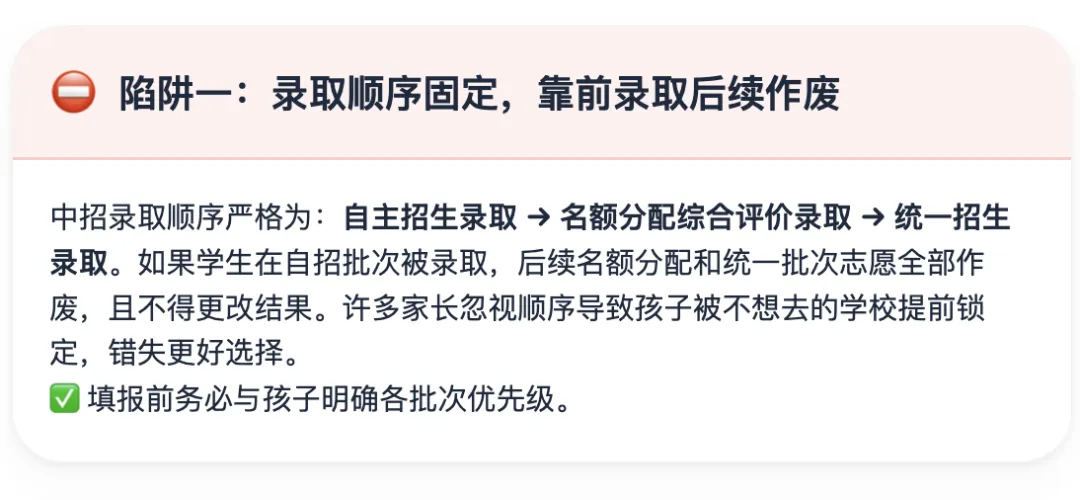 ⛔ 陷阱一：录取顺序固定，靠前录取后续作废

中招录取顺序严格为：自主招生录取 → 名额分配综合评价录取 → 统一招生录取。如果学生在自招批次被录取，后续名额分配和统一批次志愿全部作废，且不得更改结果。许多家长忽视顺序导致孩子被不想去的学校提前锁定，错失更好选择。
✅ 填报前务必与孩子明确各批次优先级。